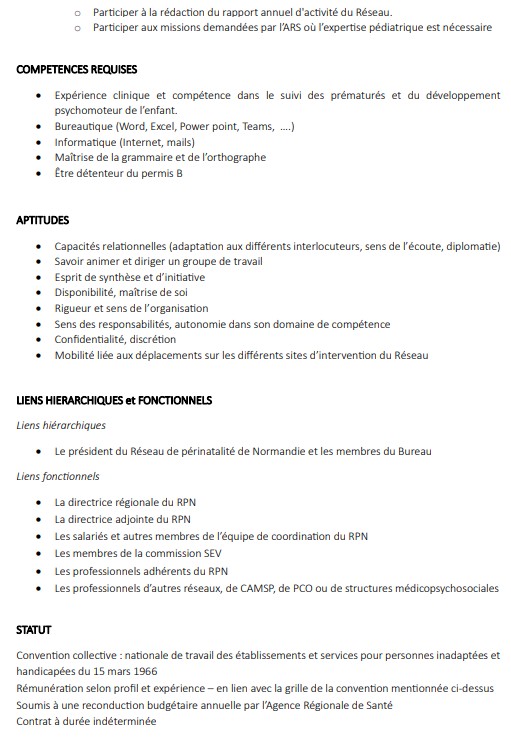 ○ Participer à la rédaction du rapport annuel d'activité du Réseau.
○ Participer aux missions demandées par l'ARS où l'expertise pédiatrique est nécessaire

COMPETENCES REQUISES

• Expérience clinique et compétence dans le suivi des prématurés et du développement psychomoteur de l'enfant.
• Bureautique (Word, Excel, Power point, Teams, ....)
• Informatique (Internet, mails)
• Maîtrise de la grammaire et de l'orthographe
• Être détenteur du permis B

APTITUDES

• Capacités relationnelles (adaptation aux différents interlocuteurs, sens de l'écoute, diplomatie)
• Savoir animer et diriger un groupe de travail
• Esprit de synthèse et d'initiative
• Disponibilité, maîtrise de soi
• Rigueur et sens de l'organisation
• Sens des responsabilités, autonomie dans son domaine de compétence
• Confidentialité, discrétion
• Mobilité liée aux déplacements sur les différents sites d'intervention du Réseau

LIENS HIERARCHIQUES et FONCTIONNELS

Liens hiérarchiques

• Le président du Réseau de périnatalité de Normandie et les membres du Bureau

Liens fonctionnels

• La directrice régionale du RPN
• La directrice adjointe du RPN
• Les salariés et autres membres de l'équipe de coordination du RPN
• Les membres de la commission SEV
• Les professionnels adhérents du RPN
• Les professionnels d'autres réseaux, de CAMSP, de PCO ou de structures médicopsychosociales

STATUT

Convention collective : nationale de travail des établissements et services pour personnes inadaptées et handicapées du 15 mars 1966
Rémunération selon profil et expérience – en lien avec la grille de la convention mentionnée ci-dessus
Soumis à une reconduction budgétaire annuelle par l'Agence Régionale de Santé
Contrat à durée indéterminée